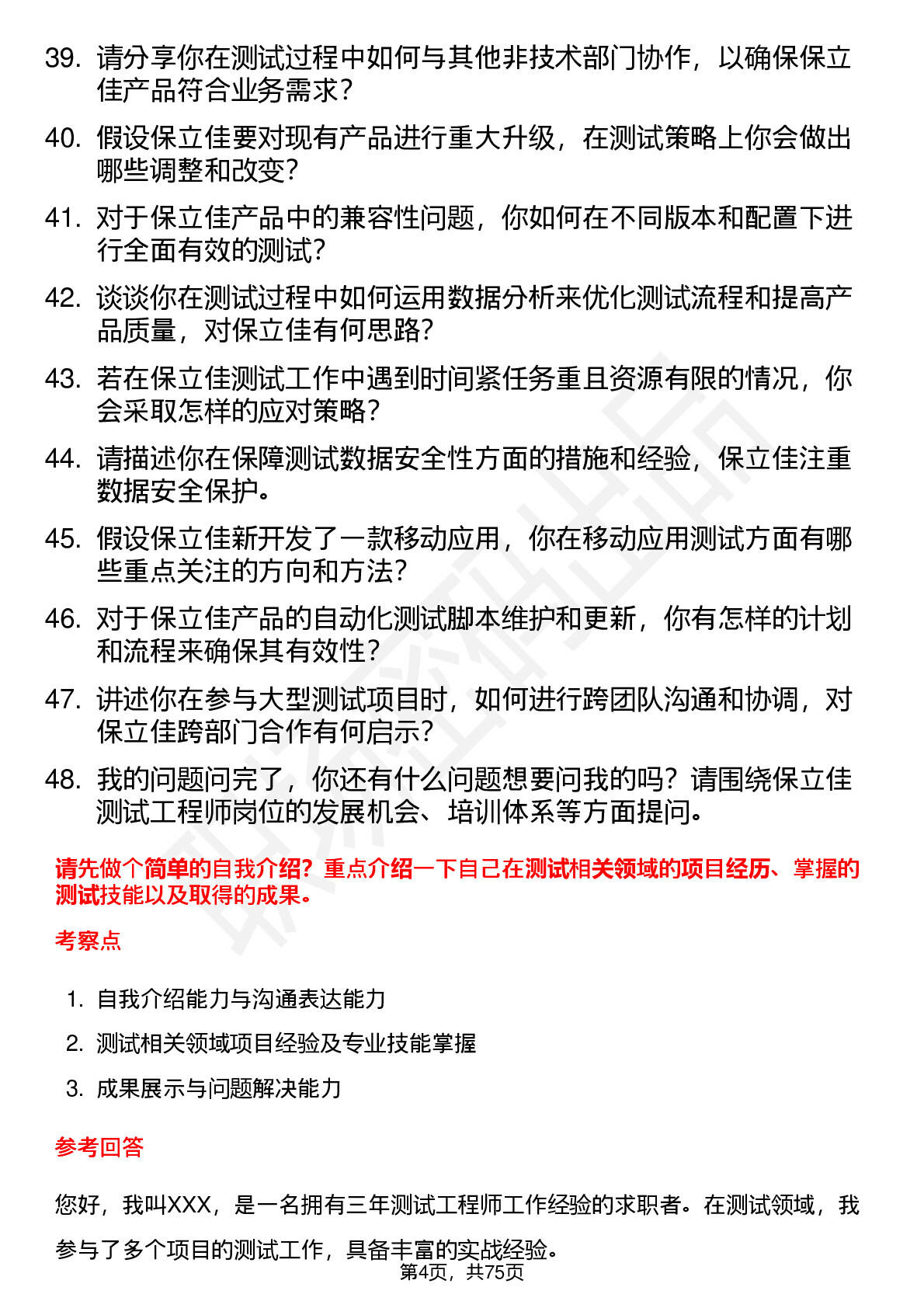 39. 请分享你在测试过程中如何与其他非技术部门协作，以确保保立佳产品符合业务需求？

40. 假设保立佳要对现有产品进行重大升级，在测试策略上你会做出哪些调整和改变？

41. 对于保立佳产品中的兼容性问题，你如何在不同版本和配置下进行全面有效的测试？

42. 谈谈你在测试过程中如何运用数据分析来优化测试流程和提高产品质量，对保立佳有何思路？

43. 若在保立佳测试工作中遇到时间紧任务重且资源有限的情况，你会采取怎样的应对策略？

44. 请描述你在保障测试数据安全性方面的措施和经验，保立佳注重数据安全保护。

45. 假设保立佳新开发了一款移动应用，你在移动应用测试方面有哪些重点关注的方向和方法？

46. 对于保立佳产品的自动化测试脚本维护和更新，你有怎样的计划和流程来确保其有效性？

47. 讲述你在参与大型测试项目时，如何进行跨团队沟通和协调，对保立佳跨部门合作有何启示？

48. 我的问题问完了，你还有什么问题想要问我的吗？请围绕保立佳测试工程师岗位的发展机会、培训体系等方面提问。

请先做个简单的自我介绍？重点介绍一下自己在测试相关领域的项目经历、掌握的测试技能以及取得的成果。

考察点

1. 自我介绍能力与沟通表达能力
2. 测试相关领域项目经验及专业技能掌握
3. 成果展示与问题解决能力

参考回答

您好，我叫XXX，是一名拥有三年测试工程师工作经验的求职者。在测试领域，我参与了多个项目的测试工作，具备丰富的实战经验。

第4页，共75页